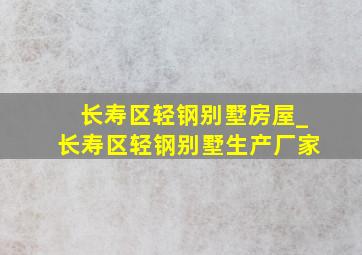 长寿区轻钢别墅房屋_
长寿区轻钢别墅生产厂家